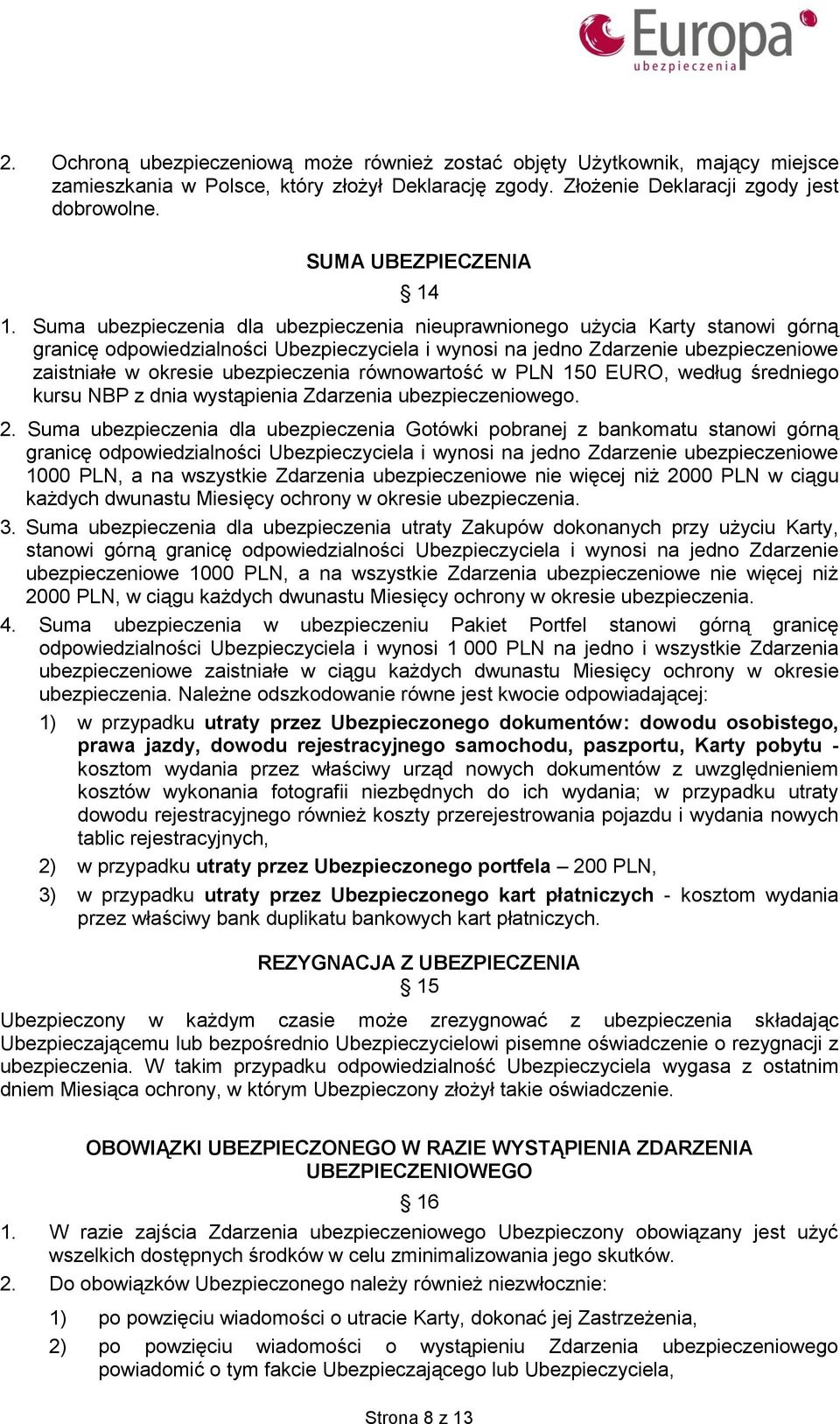 Europa
ubezpieczenia

2. Ochroną ubezpieczeniową może również zostać objęty Użytkownik, mający miejsce zamieszkania w Polsce, który złożył Deklarację zgody. Złożenie Deklaracji zgody jest dobrowolne.

SUMA UBEZPIECZENIA

§ 14

1. Suma ubezpieczenia dla ubezpieczenia nieuprawnionego użycia Karty stanowi górną granicę odpowiedzialności Ubezpieczyciela i wynosi na jedno Zdarzenie ubezpieczeniowe zaistniałe w okresie ubezpieczenia równowartość w PLN 150 EURO, według średniego kursu NBP z dnia wystąpienia Zdarzenia ubezpieczeniowego.

2. Suma ubezpieczenia dla ubezpieczenia Gotówki pobranej z bankomatu stanowi górną granicę odpowiedzialności Ubezpieczyciela i wynosi na jedno Zdarzenie ubezpieczeniowe 1000 PLN, a na wszystkie Zdarzenia ubezpieczeniowe nie więcej niż 2000 PLN w ciągu każdych dwunastu Miesięcy ochrony w okresie ubezpieczenia.

3. Suma ubezpieczenia dla ubezpieczenia utraty Zakupów dokonanych przy użyciu Karty, stanowi górną granicę odpowiedzialności Ubezpieczyciela i wynosi na jedno Zdarzenie ubezpieczeniowe 1000 PLN, a na wszystkie Zdarzenia ubezpieczeniowe nie więcej niż 2000 PLN, w ciągu każdych dwunastu Miesięcy ochrony w okresie ubezpieczenia.

4. Suma ubezpieczenia w ubezpieczeniu Pakiet Portfel stanowi górną granicę odpowiedzialności Ubezpieczyciela i wynosi 1 000 PLN na jedno i wszystkie Zdarzenia ubezpieczeniowe zaistniałe w ciągu każdych dwunastu Miesięcy ochrony w okresie ubezpieczenia. Należne odszkodowanie równe jest kwocie odpowiadającej:

1) w przypadku utraty przez Ubezpieczonego dokumentów: dowodu osobistego, prawa jazdy, dowodu rejestracyjnego samochodu, paszportu, Karty pobytu - kosztom wydania przez właściwy urząd nowych dokumentów z uwzględnieniem kosztów wykonania fotografii niezbędnych do ich wydania; w przypadku utraty dowodu rejestracyjnego również koszty przerejestrowania pojazdu i wydania nowych tablic rejestracyjnych,

2) w przypadku utraty przez Ubezpieczonego portfela – 200 PLN,

3) w przypadku utraty przez Ubezpieczonego kart płatniczych - kosztom wydania przez właściwy bank duplikatu bankowych kart płatniczych.

REZYGNACJA Z UBEZPIECZENIA

§ 15

Ubezpieczony w każdym czasie może zrezygnować z ubezpieczenia składając Ubezpieczającemu lub bezpośrednio Ubezpieczycielowi pisemne oświadczenie o rezygnacji z ubezpieczenia. W takim przypadku odpowiedzialność Ubezpieczyciela wygasa z ostatnim dniem Miesiąca ochrony, w którym Ubezpieczony złożył takie oświadczenie.

OBOWIĄZKI UBEZPIECZONEGO W RAZIE WYSTĄPIENIA ZDARZENIA UBEZPIECZENIOWEGO

§ 16

1. W razie zajścia Zdarzenia ubezpieczeniowego Ubezpieczony obowiązany jest użyć wszelkich dostępnych środków w celu zminimalizowania jego skutków.

2. Do obowiązków Ubezpieczonego należy również niezwłocznie:

1) po powzięciu wiadomości o utracie Karty, dokonać jej Zastrzeżenia,

2) po powzięciu wiadomości o wystąpieniu Zdarzenia ubezpieczeniowego powiadomić o tym fakcie Ubezpieczającego lub Ubezpieczyciela,

Strona 8 z 13